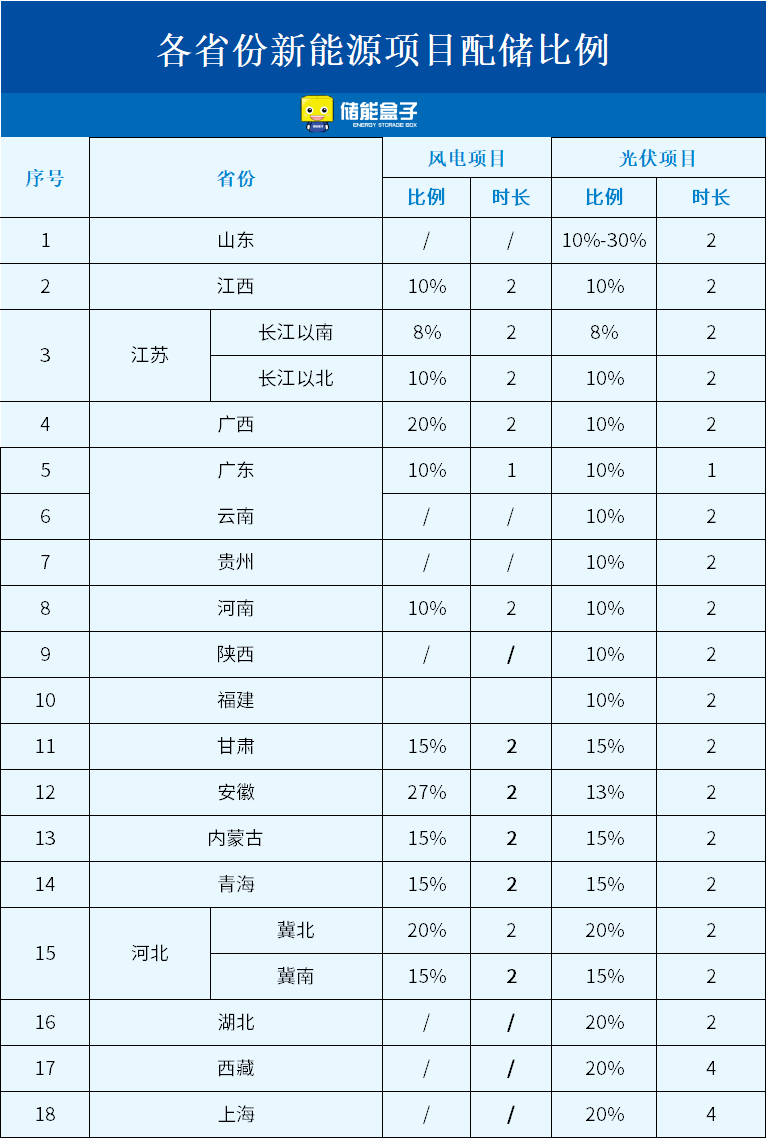 各省份新能源项目配储比例

储能盒子
ENERGY STORAGE BOX

| 序号 | 省份 | | 风电项目 比例 | 风电项目 时长 | 光伏项目 比例 | 光伏项目 时长 |
|---|---|---|---|---|---|---|
| 1 | 山东 | | / | / | 10%-30% | 2 |
| 2 | 江西 | | 10% | 2 | 10% | 2 |
| 3 | 江苏 | 长江以南 | 8% | 2 | 8% | 2 |
| | | 长江以北 | 10% | 2 | 10% | 2 |
| 4 | 广西 | | 20% | 2 | 10% | 2 |
| 5 | 广东 | | 10% | 1 | 10% | 1 |
| 6 | 云南 | | / | / | 10% | 2 |
| 7 | 贵州 | | / | / | 10% | 2 |
| 8 | 河南 | | 10% | 2 | 10% | 2 |
| 9 | 陕西 | | / | / | 10% | 2 |
| 10 | 福建 | | | | 10% | 2 |
| 11 | 甘肃 | | 15% | 2 | 15% | 2 |
| 12 | 安徽 | | 27% | 2 | 13% | 2 |
| 13 | 内蒙古 | | 15% | 2 | 15% | 2 |
| 14 | 青海 | | 15% | 2 | 15% | 2 |
| 15 | 河北 | 冀北 | 20% | 2 | 20% | 2 |
| | | 冀南 | 15% | 2 | 15% | 2 |
| 16 | 湖北 | | / | / | 20% | 2 |
| 17 | 西藏 | | / | / | 20% | 4 |
| 18 | 上海 | | / | / | 20% | 4 |